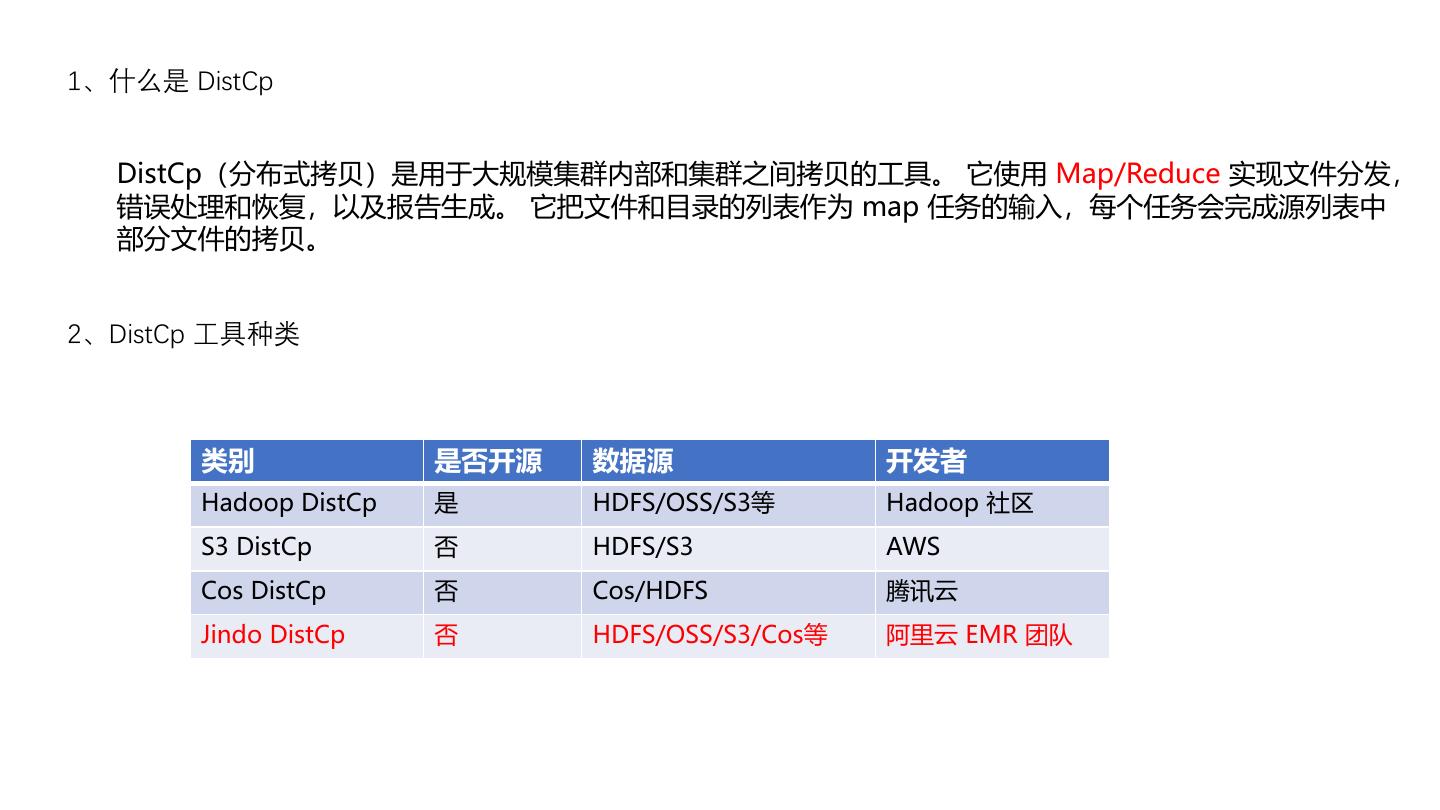 1、什么是DistCp

DistCp（分布式拷贝）是用于大规模集群内部和集群之间拷贝的工具。它使用Map/Reduce实现文件分发，错误处理和恢复，以及报告生成。它把文件和目录的列表作为map任务的输入，每个任务会完成源列表中部分文件的拷贝。

2、DistCp工具种类

| 类别 | 是否开源 | 数据源 | 开发者 |
|---|---|---|---|
| Hadoop DistCp | 是 | HDFS/OSS/S3等 | Hadoop社区 |
| S3 DistCp | 否 | HDFS/S3 | AWS |
| Cos DistCp | 否 | Cos/HDFS | 腾讯云 |
| Jindo DistCp | 否 | HDFS/OSS/S3/Cos等 | 阿里云EMR团队 |